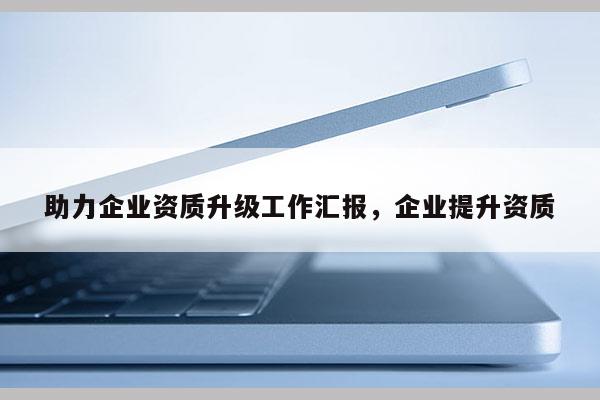 助力企业资质升级工作汇报，企业提升资质